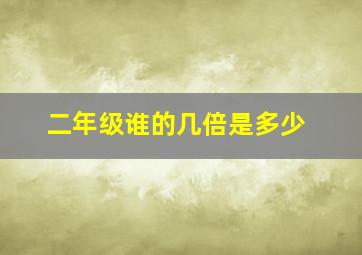 二年级谁的几倍是多少